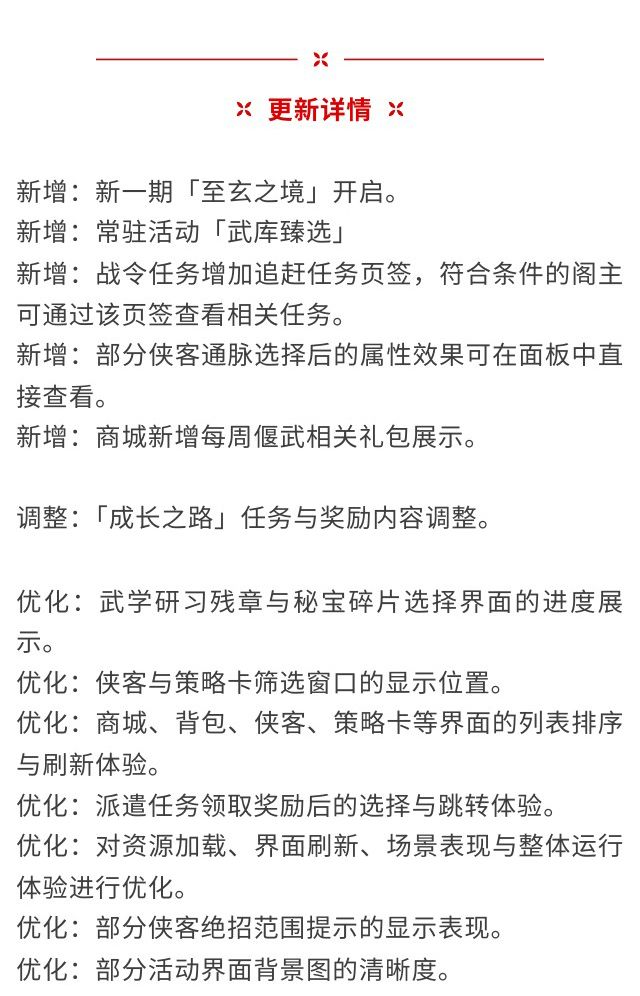 更新详情

新增：新一期「至玄之境」开启。
新增：常驻活动「武库臻选」
新增：战令任务增加追赶任务页签，符合条件的阁主可通过该页签查看相关任务。
新增：部分侠客通脉选择后的属性效果可在面板中直接查看。
新增：商城新增每周偃武相关礼包展示。

调整：「成长之路」任务与奖励内容调整。

优化：武学研习残章与秘宝碎片选择界面的进度展示。
优化：侠客与策略卡筛选窗口的显示位置。
优化：商城、背包、侠客、策略卡等界面的列表排序与刷新体验。
优化：派遣任务领取奖励后的选择与跳转体验。
优化：对资源加载、界面刷新、场景表现与整体运行体验进行优化。
优化：部分侠客绝招范围提示的显示表现。
优化：部分活动界面背景图的清晰度。